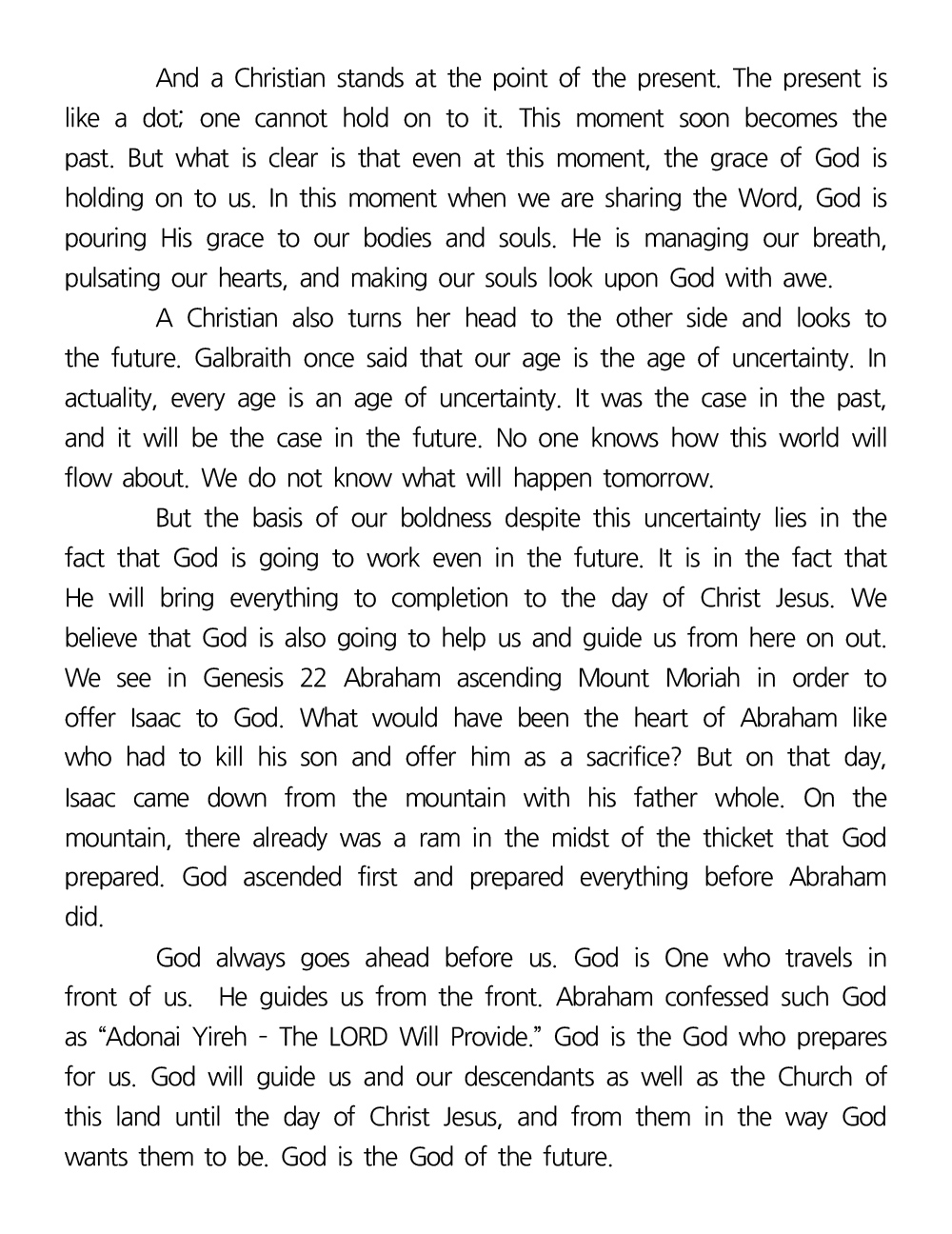 And a Christian stands at the point of the present. The present is like a dot; one cannot hold on to it. This moment soon becomes the past. But what is clear is that even at this moment, the grace of God is holding on to us. In this moment when we are sharing the Word, God is pouring His grace to our bodies and souls. He is managing our breath, pulsating our hearts, and making our souls look upon God with awe.

A Christian also turns her head to the other side and looks to the future. Galbraith once said that our age is the age of uncertainty. In actuality, every age is an age of uncertainty. It was the case in the past, and it will be the case in the future. No one knows how this world will flow about. We do not know what will happen tomorrow.

But the basis of our boldness despite this uncertainty lies in the fact that God is going to work even in the future. It is in the fact that He will bring everything to completion to the day of Christ Jesus. We believe that God is also going to help us and guide us from here on out. We see in Genesis 22 Abraham ascending Mount Moriah in order to offer Isaac to God. What would have been the heart of Abraham like who had to kill his son and offer him as a sacrifice? But on that day, Isaac came down from the mountain with his father whole. On the mountain, there already was a ram in the midst of the thicket that God prepared. God ascended first and prepared everything before Abraham did.

God always goes ahead before us. God is One who travels in front of us. He guides us from the front. Abraham confessed such God as “Adonai Yireh - The LORD Will Provide.” God is the God who prepares for us. God will guide us and our descendants as well as the Church of this land until the day of Christ Jesus, and from them in the way God wants them to be. God is the God of the future.